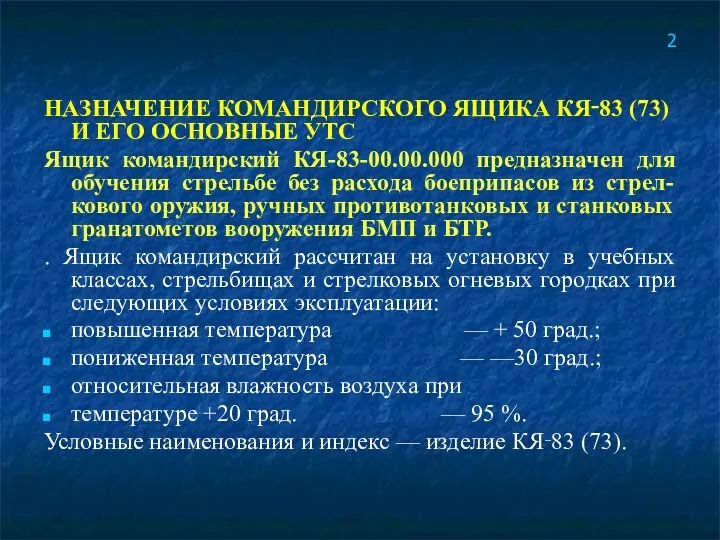 2

НАЗНАЧЕНИЕ КОМАНДИРСКОГО ЯЩИКА КЯ-83 (73) И ЕГО ОСНОВНЫЕ УТС

Ящик командирский КЯ-83-00.00.000 предназначен для обучения стрельбе без расхода боеприпасов из стрелкового оружия, ручных противотанковых и станковых гранатометов вооружения БМП и БТР.

. Ящик командирский рассчитан на установку в учебных классах, стрельбищах и стрелковых огневых городках при следующих условиях эксплуатации:

повышенная температура — + 50 град.;

пониженная температура — —30 град.;

относительная влажность воздуха при

температуре +20 град. — 95 %.

Условные наименования и индекс — изделие КЯ-83 (73).